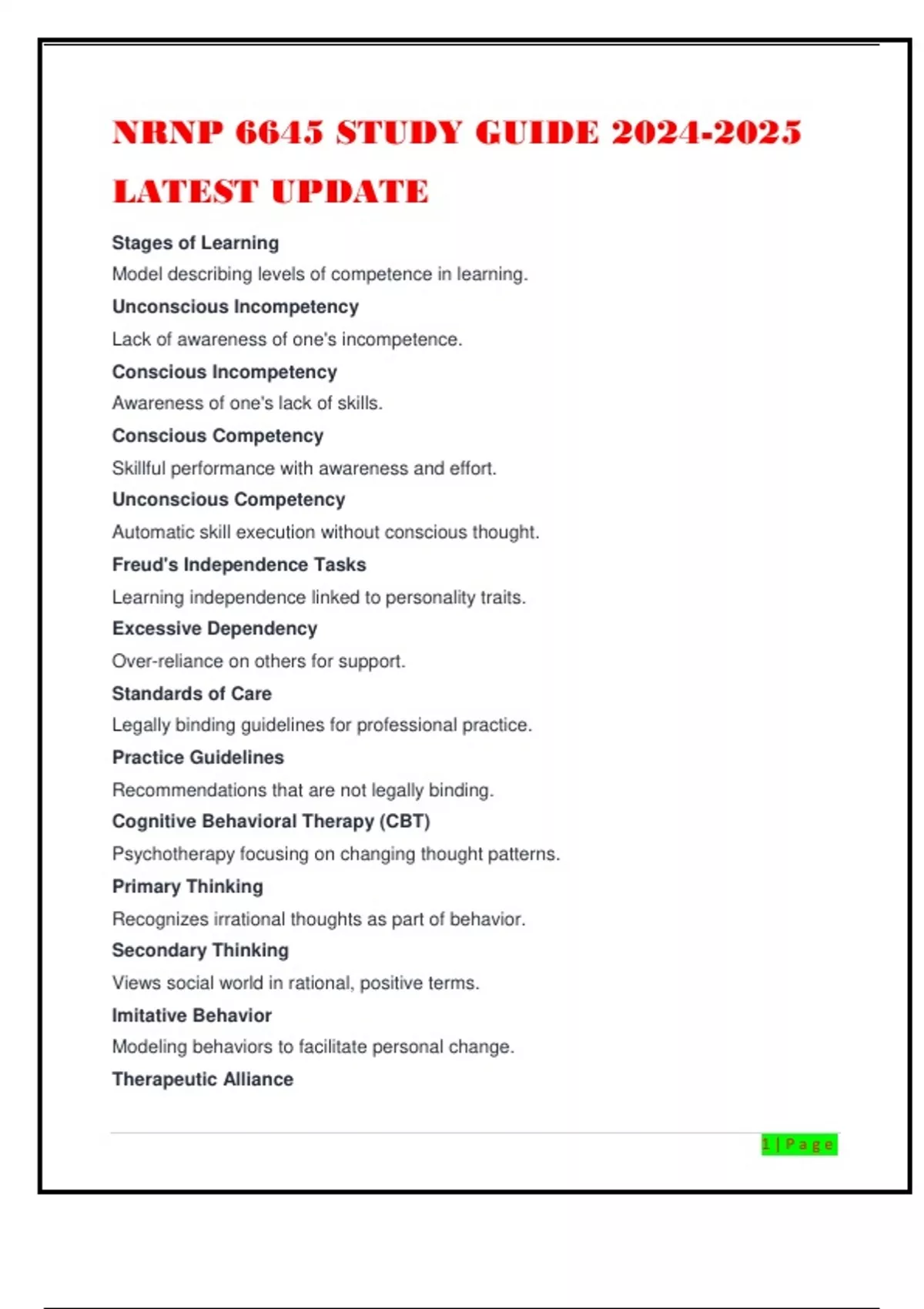 NRNP 6645 STUDY GUIDE 2024-2025 LATEST UPDATE

Stages of Learning

Model describing levels of competence in learning.

Unconscious Incompetency

Lack of awareness of one's incompetence.

Conscious Incompetency

Awareness of one's lack of skills.

Conscious Competency

Skillful performance with awareness and effort.

Unconscious Competency

Automatic skill execution without conscious thought.

Freud's Independence Tasks

Learning independence linked to personality traits.

Excessive Dependency

Over-reliance on others for support.

Standards of Care

Legally binding guidelines for professional practice.

Practice Guidelines

Recommendations that are not legally binding.

Cognitive Behavioral Therapy (CBT)

Psychotherapy focusing on changing thought patterns.

Primary Thinking

Recognizes irrational thoughts as part of behavior.

Secondary Thinking

Views social world in rational, positive terms.

Imitative Behavior

Modeling behaviors to facilitate personal change.

Therapeutic Alliance

1 | Page